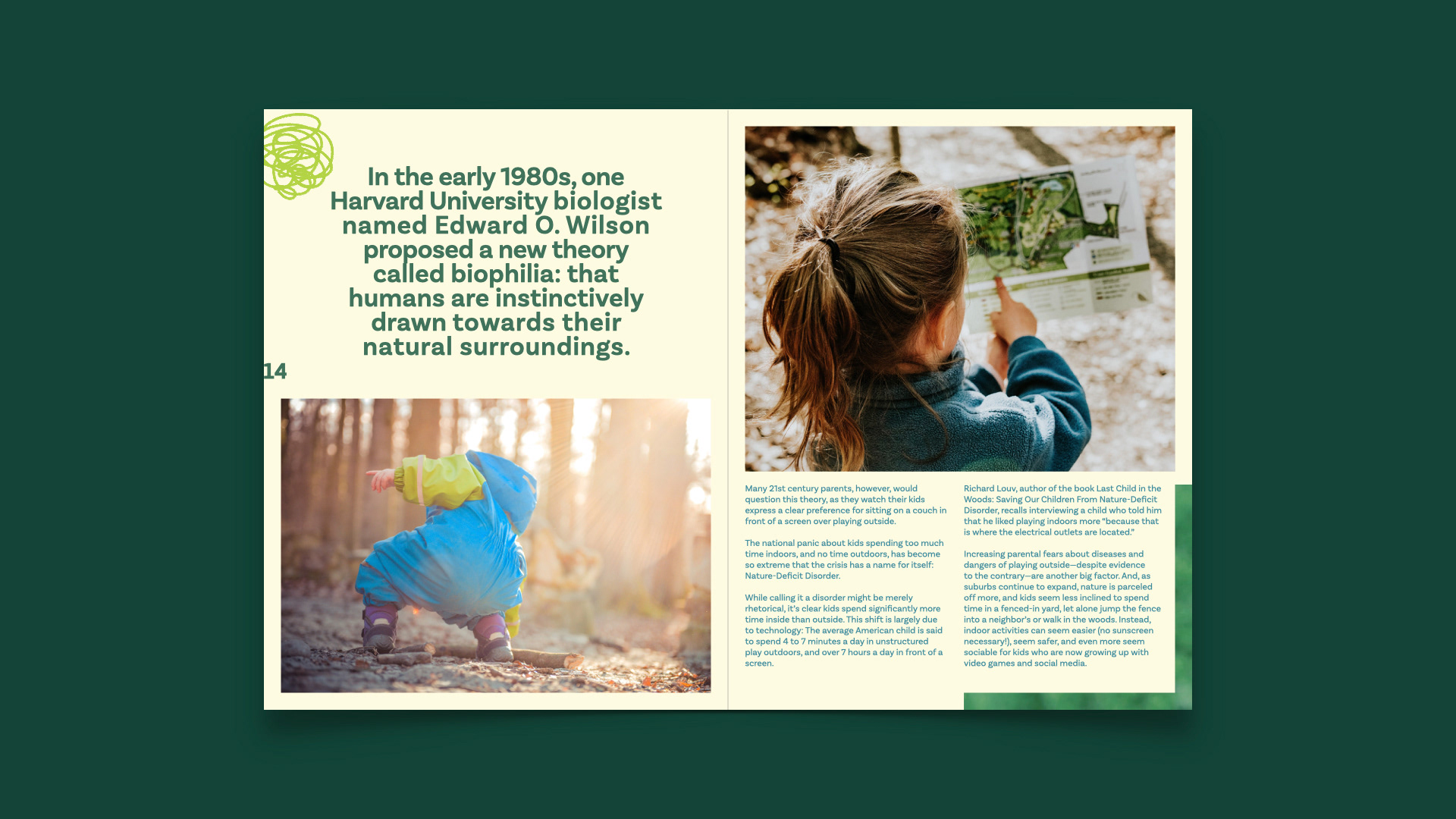 In the early 1980s, one Harvard University biologist named Edward O. Wilson proposed a new theory called biophilia: that humans are instinctively drawn towards their natural surroundings.

14

Many 21st century parents, however, would question this theory, as they watch their kids express a clear preference for sitting on a couch in front of a screen over playing outside.

The national panic about kids spending too much time indoors, and no time outdoors, has become so extreme that the crisis has a name for itself: Nature-Deficit Disorder.

While calling it a disorder might be merely rhetorical, it's clear kids spend significantly more time inside than outside. This shift is largely due to technology: The average American child is said to spend 4 to 7 minutes a day in unstructured play outdoors, and over 7 hours a day in front of a screen.

Richard Louv, author of the book Last Child in the Woods: Saving Our Children From Nature-Deficit Disorder, recalls interviewing a child who told him that he liked playing indoors more "because that is where the electrical outlets are located."

Increasing parental fears about diseases and dangers of playing outside—despite evidence to the contrary—are another big factor. And, as suburbs continue to expand, nature is parceled off more, and kids seem less inclined to spend time in a fenced-in yard, let alone jump the fence into a neighbor's or walk in the woods. Instead, indoor activities can seem easier (no sunscreen necessary!), seem safer, and even more seem sociable for kids who are now growing up with video games and social media.